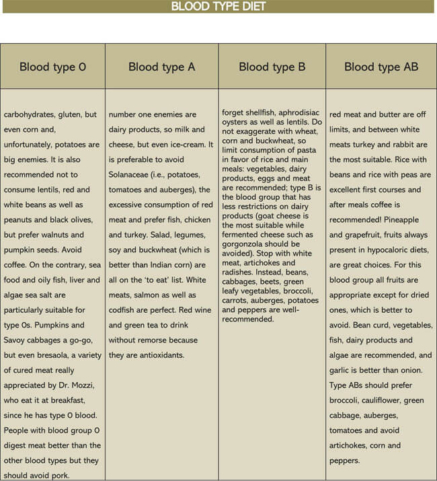 BLOOD TYPE DIET

| Blood type 0 | Blood type A | Blood type B | Blood type AB |
|---|---|---|---|
| carbohydrates, gluten, but even corn and, unfortunately, potatoes are big enemies. It is also recommended not to consume lentils, red and white beans as well as peanuts and black olives, but prefer walnuts and pumpkin seeds. Avoid coffee. On the contrary, sea food and oily fish, liver and algae sea salt are particularly suitable for type 0s. Pumpkins and Savoy cabbages a go-go, but even bresaola, a variety of cured meat really appreciated by Dr. Mozzi, who eat it at breakfast, since he has type 0 blood. People with blood group 0 digest meat better than the other blood types but they should avoid pork. | number one enemies are dairy products, so milk and cheese, but even ice-cream. It is preferable to avoid Solanaceae (i.e., potatoes, tomatoes and auberges), the excessive consumption of red meat and prefer fish, chicken and turkey. Salad, legumes, soy and buckwheat (which is better than Indian corn) are all on the 'to eat' list. White meats, salmon as well as codfish are perfect. Red wine and green tea to drink without remorse because they are antioxidants. | forget shellfish, aphrodisiac oysters as well as lentils. Do not exaggerate with wheat, corn and buckwheat, so limit consumption of pasta in favor of rice and main meals: vegetables, dairy products, eggs and meat are recommended; type B is the blood group that has less restrictions on dairy products (goat cheese is the most suitable while fermented cheese such as gorgonzola should be avoided). Stop with white meat, artichokes and radishes. Instead, beans, cabbages, beets, green leafy vegetables, broccoli, carrots, auberges, potatoes and peppers are well-recommended. | red meat and butter are off limits, and between white meats turkey and rabbit are the most suitable. Rice with beans and rice with peas are excellent first courses and after meals coffee is recommended! Pineapple and grapefruit, fruits always present in hypocaloric diets, are great choices. For this blood group all fruits are appropriate except for dried ones, which is better to avoid. Bean curd, vegetables, fish, dairy products and algae are recommended, and garlic is better than onion. Type ABs should prefer broccoli, cauliflower, green cabbage, auberges, tomatoes and avoid artichokes, corn and peppers. |